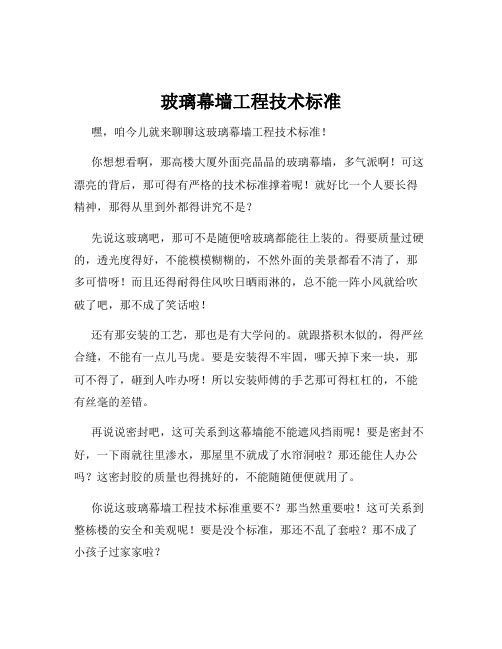 玻璃幕墙工程技术标准

嘿，咱今儿就来聊聊这玻璃幕墙工程技术标准！

你想想看啊，那高楼大厦外面亮晶晶的玻璃幕墙，多气派啊！可这漂亮的背后，那可得有严格的技术标准撑着呢！就好比一个人要长得精神，那得从里到外都得讲究不是？

先说这玻璃吧，那可不是随便啥玻璃都能往上装的。得要质量过硬的，透光度得好，不能模模糊糊的，不然外面的美景都看不清了，那多可惜呀！而且还得耐得住风吹日晒雨淋的，总不能一阵小风就给吹破了吧，那不成了笑话啦！

还有那安装的工艺，那也是有大学问的。就跟搭积木似的，得严丝合缝，不能有一点儿马虎。要是安装得不牢固，哪天掉下来一块，那可不得了，砸到人咋办呀！所以安装师傅的手艺那可得杠杠的，不能有丝毫的差错。

再说说密封吧，这可关系到这幕墙能不能遮风挡雨呢！要是密封不好，一下雨就往里渗水，那屋里不就成了水帘洞啦？那还能住人办公吗？这密封胶的质量也得挑好的，不能随随便便就用了。

你说这玻璃幕墙工程技术标准重要不？那当然重要啦！这可关系到整栋楼的安全和美观呢！要是没个标准，那还不乱了套啦？那不成了小孩子过家家啦？